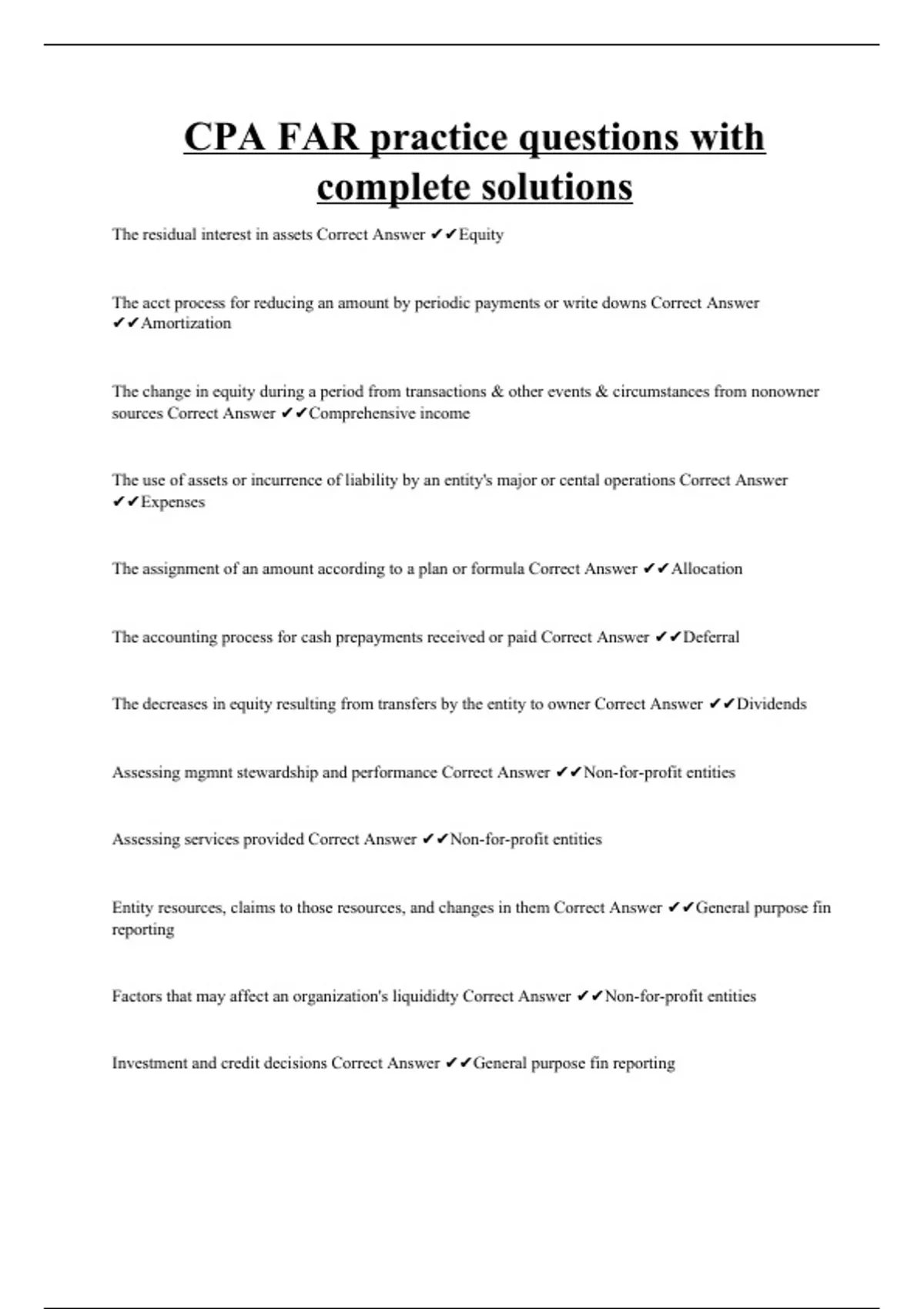 CPA FAR practice questions with complete solutions

The residual interest in assets Correct Answer ✔✔Equity

The acct process for reducing an amount by periodic payments or write downs Correct Answer ✔✔Amortization

The change in equity during a period from transactions & other events & circumstances from nonowner sources Correct Answer ✔✔Comprehensive income

The use of assets or incurrence of liability by an entity's major or cental operations Correct Answer ✔✔Expenses

The assignment of an amount according to a plan or formula Correct Answer ✔✔Allocation

The accounting process for cash prepayments received or paid Correct Answer ✔✔Deferral

The decreases in equity resulting from transfers by the entity to owner Correct Answer ✔✔Dividends

Assessing mgmnt stewardship and performance Correct Answer ✔✔Non-for-profit entities

Assessing services provided Correct Answer ✔✔Non-for-profit entities

Entity resources, claims to those resources, and changes in them Correct Answer ✔✔General purpose fin reporting

Factors that may affect an organization's liquididty Correct Answer ✔✔Non-for-profit entities

Investment and credit decisions Correct Answer ✔✔General purpose fin reporting